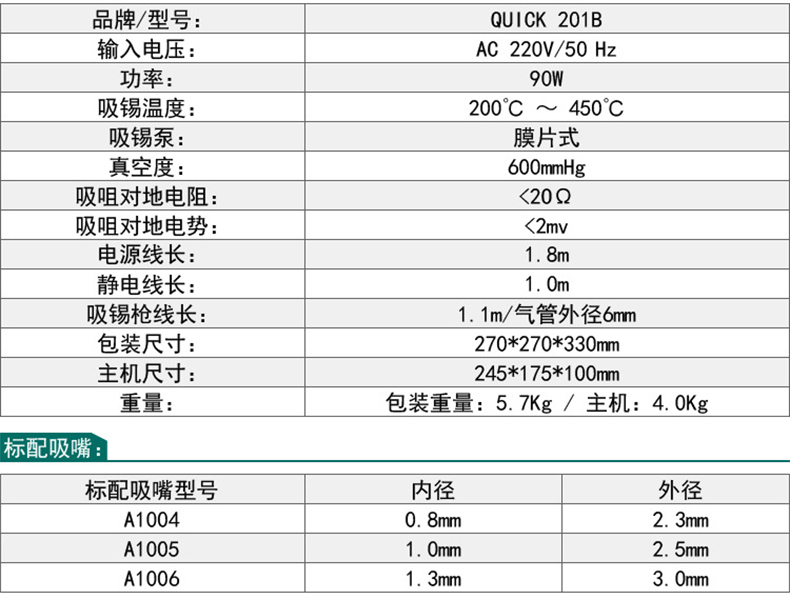 | 品牌/型号: | QUICK 201B |
|---|---|
| 输入电压: | AC 220V/50 Hz |
| 功率: | 90W |
| 吸锡温度: | 200℃ ～ 450℃ |
| 吸锡泵: | 膜片式 |
| 真空度: | 600mmHg |
| 吸咀对地电阻: | <20Ω |
| 吸咀对地电势: | <2mv |
| 电源线长: | 1.8m |
| 静电线长: | 1.0m |
| 吸锡枪线长: | 1.1m/气管外径6mm |
| 包装尺寸: | 270*270*330mm |
| 主机尺寸: | 245*175*100mm |
| 重量: | 包装重量：5.7Kg / 主机：4.0Kg |

标配吸嘴:

| 标配吸嘴型号 | 内径 | 外径 |
|---|---|---|
| A1004 | 0.8mm | 2.3mm |
| A1005 | 1.0mm | 2.5mm |
| A1006 | 1.3mm | 3.0mm |